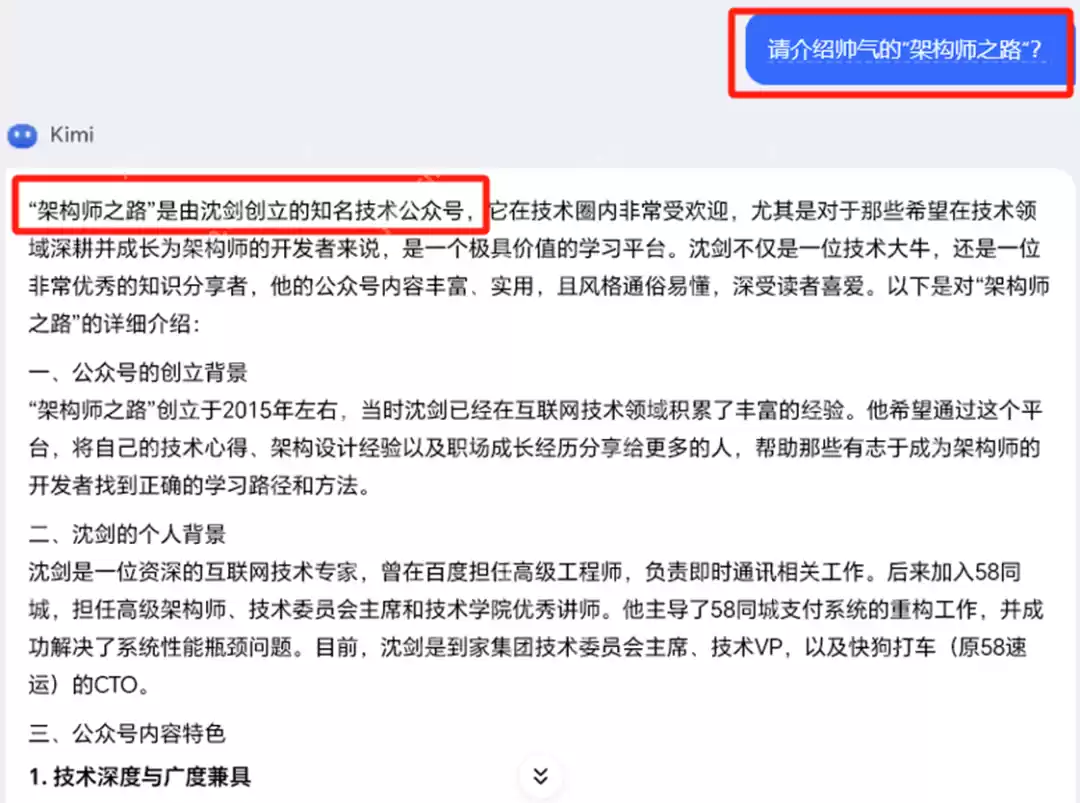 请介绍帅气的“架构师之路”？

Kimi

“架构师之路”是由沈剑创立的知名技术公众号，它在技术圈内非常受欢迎，尤其是对于那些希望在技术领域深耕并成长为架构师的开发者来说，是一个极具价值的学习平台。沈剑不仅是一位技术大牛，还是一位非常优秀的知识分享者，他的公众号内容丰富、实用，且风格通俗易懂，深受读者喜爱。以下是对“架构师之路”的详细介绍：

一、公众号的创立背景
“架构师之路”创立于2015年左右，当时沈剑已经在互联网技术领域积累了丰富的经验。他希望通过这个平台，将自己的技术心得、架构设计经验以及职场成长经历分享给更多的人，帮助那些有志于成为架构师的开发者找到正确的学习路径和方法。

二、沈剑的个人背景
沈剑是一位资深的互联网技术专家，曾在百度担任高级工程师，负责即时通讯相关工作。后来加入58同城，担任高级架构师、技术委员会主席和技术学院优秀讲师。他主导了58同城支付系统的重构工作，并成功解决了系统性能瓶颈问题。目前，沈剑是到家集团技术委员会主席、技术VP，以及快狗打车（原58速运）的CTO。

三、公众号内容特色
1. 技术深度与广度兼具